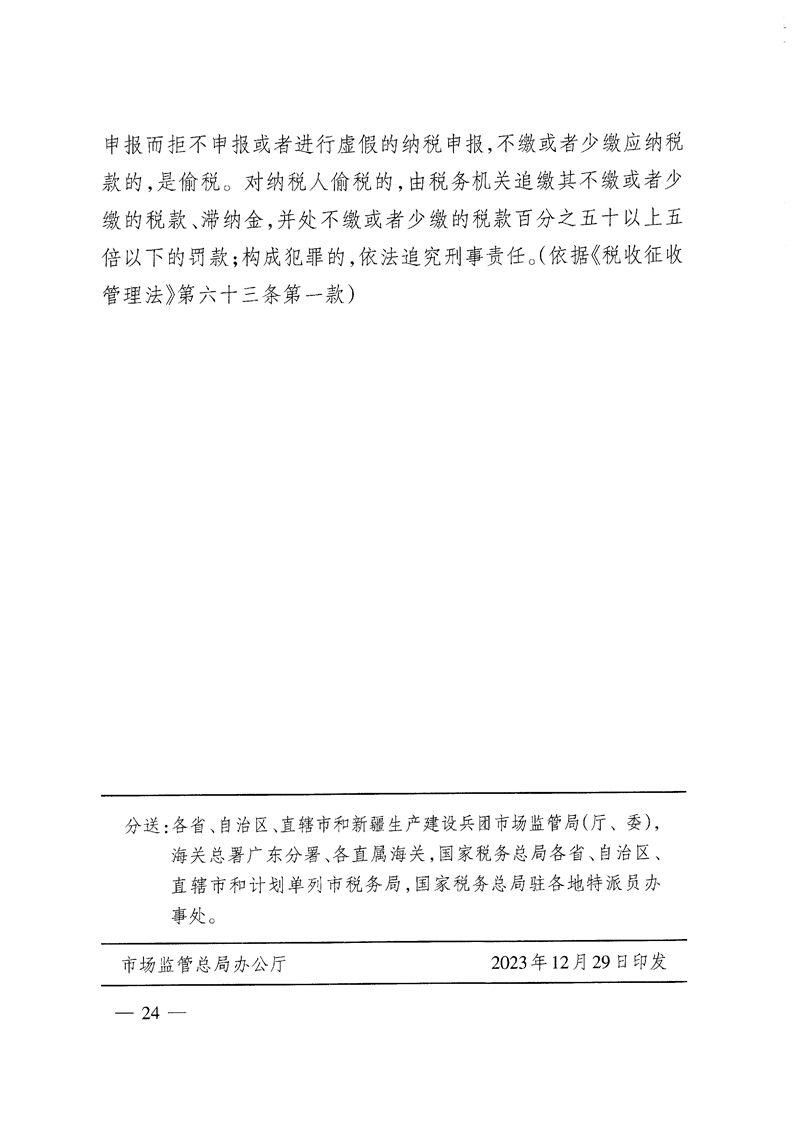 申报而拒不申报或者进行虚假的纳税申报，不缴或者少缴应纳税款的，是偷税。对纳税人偷税的，由税务机关追缴其不缴或者少缴的税款、滞纳金，并处不缴或者少缴的税款百分之五十以上五倍以下的罚款；构成犯罪的，依法追究刑事责任。（依据《税收征收管理法》第六十三条第一款）

分送：各省、自治区、直辖市和新疆生产建设兵团市场监管局（厅、委），海关总署广东分署、各直属海关，国家税务总局各省、自治区、直辖市和计划单列市税务局，国家税务总局驻各地特派员办事处。

市场监管总局办公厅　　2023年12月29日印发

— 24 —